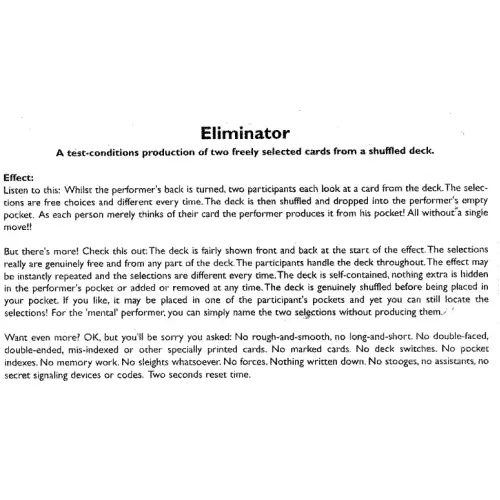 Eliminator

A test-conditions production of two freely selected cards from a shuffled deck.

Effect:
Listen to this: Whilst the performer's back is turned, two participants each look at a card from the deck. The selections are free choices and different every time. The deck is then shuffled and dropped into the performer's empty pocket. As each person merely thinks of their card the performer produces it from his pocket! All without a single move!!

But there's more! Check this out: The deck is fairly shown front and back at the start of the effect. The selections really are genuinely free and from any part of the deck. The participants handle the deck throughout. The effect may be instantly repeated and the selections are different every time. The deck is self-contained, nothing extra is hidden in the performer's pocket or added or removed at any time. The deck is genuinely shuffled before being placed in your pocket. If you like, it may be placed in one of the participant's pockets and yet you can still locate the selections! For the 'mental' performer, you can simply name the two selections without producing them.

Want even more? OK, but you'll be sorry you asked: No rough-and-smooth, no long-and-short. No double-faced, double-ended, mis-indexed or other specially printed cards. No marked cards. No deck switches. No pocket indexes. No memory work. No sleights whatsoever. No forces. Nothing written down. No stooges, no assistants, no secret signaling devices or codes. Two seconds reset time.